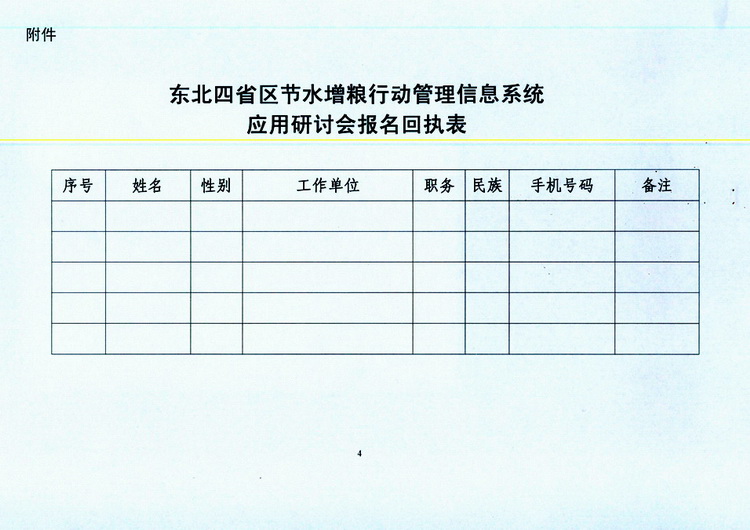 附件

东北四省区节水增粮行动管理信息系统
应用研讨会报名回执表

| 序号 | 姓名 | 性别 | 工作单位 | 职务 | 民族 | 手机号码 | 备注 |
|---|---|---|---|---|---|---|---|
| | | | | | | | |
| | | | | | | | |
| | | | | | | | |
| | | | | | | | |
| | | | | | | | |

4